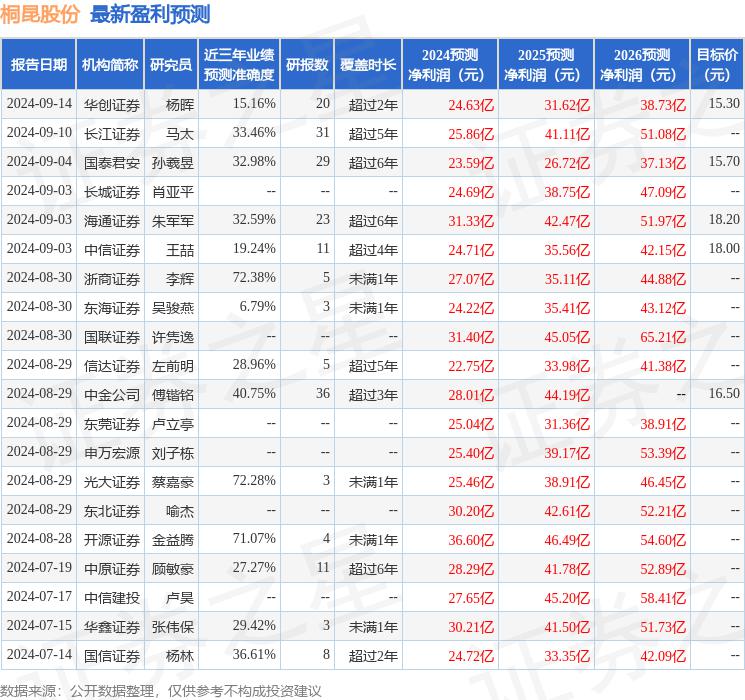 桐昆股份 最新盈利预测

| 报告日期 | 机构简称 | 研究员 | 近三年业绩预测准确度 | 研报数 | 覆盖时长 | 2024预测净利润（元） | 2025预测净利润（元） | 2026预测净利润（元） | 目标价（元） |
|---|---|---|---|---|---|---|---|---|---|
| 2024-09-14 | 华创证券 | 杨晖 | 15.16% | 20 | 超过2年 | 24.63亿 | 31.62亿 | 38.73亿 | 15.30 |
| 2024-09-10 | 长江证券 | 马太 | 33.46% | 31 | 超过5年 | 25.86亿 | 41.11亿 | 51.08亿 | -- |
| 2024-09-04 | 国泰君安 | 孙羲昱 | 32.98% | 29 | 超过6年 | 23.59亿 | 26.72亿 | 37.13亿 | 15.70 |
| 2024-09-03 | 长城证券 | 肖亚平 | -- | -- | -- | 24.69亿 | 38.75亿 | 47.09亿 | -- |
| 2024-09-03 | 海通证券 | 朱军军 | 32.59% | 23 | 超过6年 | 31.33亿 | 42.47亿 | 51.97亿 | 18.20 |
| 2024-09-03 | 中信证券 | 王喆 | 19.24% | 11 | 超过4年 | 24.71亿 | 35.56亿 | 42.15亿 | 18.00 |
| 2024-08-30 | 浙商证券 | 李辉 | 72.38% | 5 | 未满1年 | 27.07亿 | 35.11亿 | 44.88亿 | -- |
| 2024-08-30 | 东海证券 | 吴骏燕 | 6.79% | 3 | 未满1年 | 24.22亿 | 35.41亿 | 43.12亿 | -- |
| 2024-08-30 | 国联证券 | 许隽逸 | -- | -- | -- | 31.40亿 | 45.05亿 | 65.21亿 | -- |
| 2024-08-29 | 信达证券 | 左前明 | 28.96% | 5 | 超过5年 | 22.75亿 | 33.98亿 | 41.38亿 | -- |
| 2024-08-29 | 中金公司 | 傅锴铭 | 40.75% | 36 | 超过3年 | 28.01亿 | 44.19亿 | -- | 16.50 |
| 2024-08-29 | 东莞证券 | 卢立亭 | -- | -- | -- | 25.04亿 | 31.36亿 | 38.91亿 | -- |
| 2024-08-29 | 申万宏源 | 刘子栋 | -- | -- | -- | 25.40亿 | 39.17亿 | 53.39亿 | -- |
| 2024-08-29 | 光大证券 | 蔡嘉豪 | 72.28% | 3 | 未满1年 | 25.46亿 | 38.91亿 | 46.45亿 | -- |
| 2024-08-29 | 东北证券 | 喻杰 | -- | -- | -- | 30.20亿 | 42.61亿 | 52.21亿 | -- |
| 2024-08-28 | 开源证券 | 金益腾 | 71.07% | 4 | 未满1年 | 36.60亿 | 46.49亿 | 54.60亿 | -- |
| 2024-07-19 | 中原证券 | 顾敏豪 | 27.27% | 11 | 超过6年 | 28.29亿 | 41.78亿 | 52.89亿 | -- |
| 2024-07-17 | 中信建投 | 卢昊 | -- | -- | -- | 27.65亿 | 45.20亿 | 58.41亿 | -- |
| 2024-07-15 | 华鑫证券 | 张伟保 | 29.42% | 3 | 未满1年 | 30.21亿 | 41.50亿 | 51.73亿 | -- |
| 2024-07-14 | 国信证券 | 杨林 | 36.61% | 8 | 超过2年 | 24.72亿 | 33.35亿 | 42.09亿 | -- |

数据来源：公开数据整理，仅供参考不构成投资建议